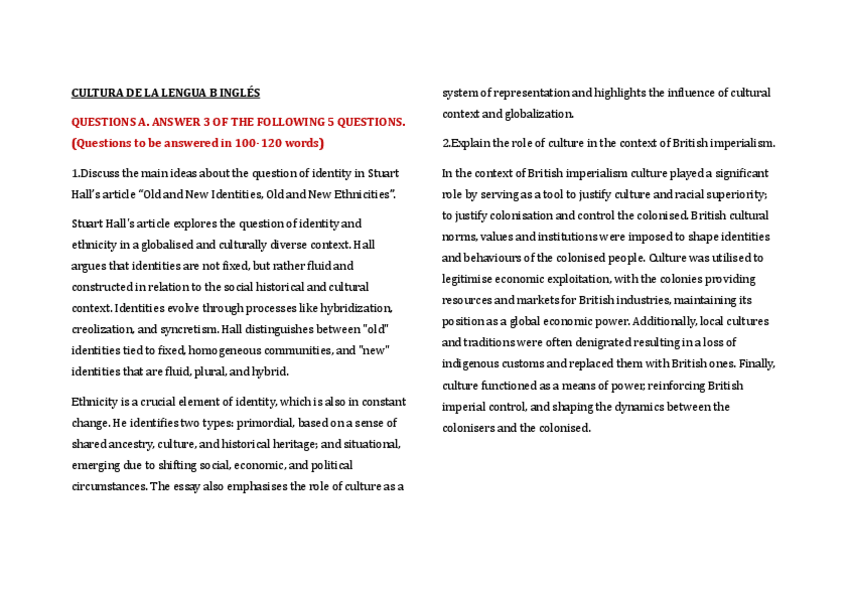 CULTURA DE LA LENGUA B INGLÉS

QUESTIONS A. ANSWER 3 OF THE FOLLOWING 5 QUESTIONS. (Questions to be answered in 100-120 words)

1.Discuss the main ideas about the question of identity in Stuart Hall's article "Old and New Identities, Old and New Ethnicities".

Stuart Hall's article explores the question of identity and ethnicity in a globalised and culturally diverse context. Hall argues that identities are not fixed, but rather fluid and constructed in relation to the social historical and cultural context. Identities evolve through processes like hybridization, creolization, and syncretism. Hall distinguishes between "old" identities tied to fixed, homogeneous communities, and "new" identities that are fluid, plural, and hybrid.

Ethnicity is a crucial element of identity, which is also in constant change. He identifies two types: primordial, based on a sense of shared ancestry, culture, and historical heritage; and situational, emerging due to shifting social, economic, and political circumstances. The essay also emphasises the role of culture as a system of representation and highlights the influence of cultural context and globalization.

2.Explain the role of culture in the context of British imperialism.

In the context of British imperialism culture played a significant role by serving as a tool to justify culture and racial superiority; to justify colonisation and control the colonised. British cultural norms, values and institutions were imposed to shape identities and behaviours of the colonised people. Culture was utilised to legitimise economic exploitation, with the colonies providing resources and markets for British industries, maintaining its position as a global economic power. Additionally, local cultures and traditions were often denigrated resulting in a loss of indigenous customs and replaced them with British ones. Finally, culture functioned as a means of power, reinforcing British imperial control, and shaping the dynamics between the colonisers and the colonised.